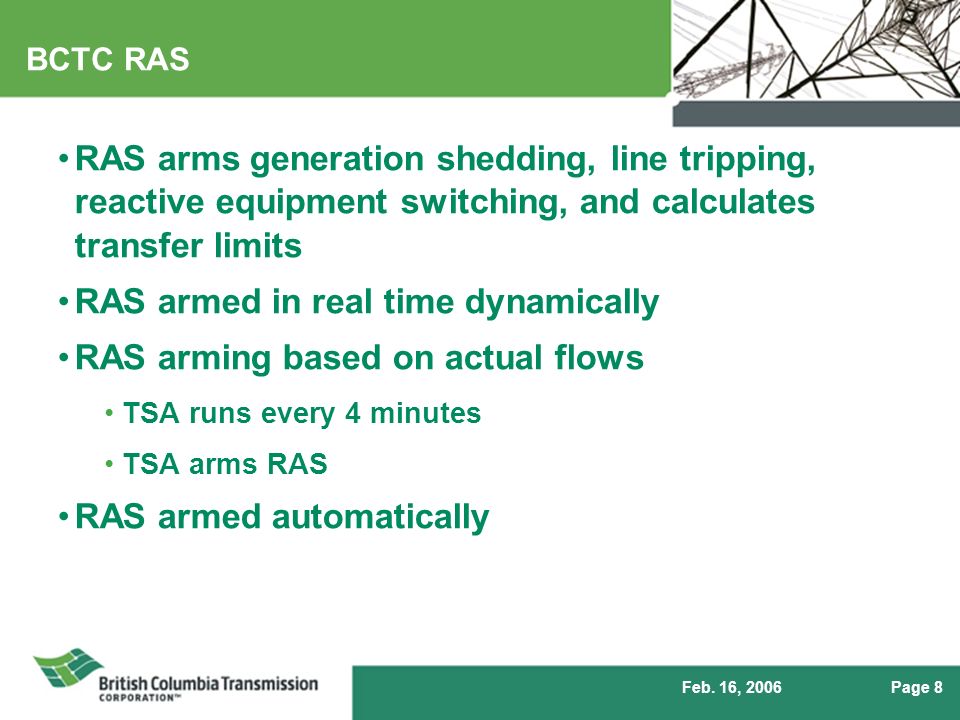 BCTC RAS

• RAS arms generation shedding, line tripping, reactive equipment switching, and calculates transfer limits

• RAS armed in real time dynamically

• RAS arming based on actual flows

• TSA runs every 4 minutes

• TSA arms RAS

• RAS armed automatically

British Columbia Transmission CORPORATION™

Feb. 16, 2006

Page 8